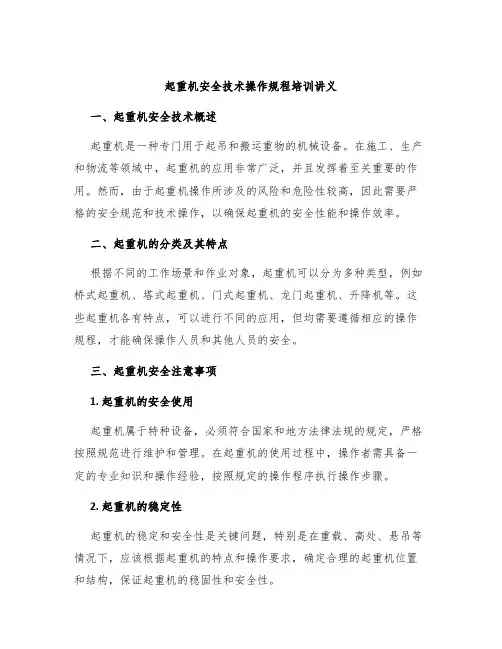 起重机安全技术操作规程培训讲义

一、起重机安全技术概述

起重机是一种专门用于起吊和搬运重物的机械设备。在施工、生产和物流等领域中，起重机的应用非常广泛，并且发挥着至关重要的作用。然而，由于起重机操作所涉及的风险和危险性较高，因此需要严格的安全规范和技术操作，以确保起重机的安全性能和操作效率。

二、起重机的分类及其特点

根据不同的工作场景和作业对象，起重机可以分为多种类型，例如桥式起重机、塔式起重机、门式起重机、龙门起重机、升降机等。这些起重机各有特点，可以进行不同的应用，但均需要遵循相应的操作规程，才能确保操作人员和其他人员的安全。

三、起重机安全注意事项

1. 起重机的安全使用

起重机属于特种设备，必须符合国家和地方法律法规的规定，严格按照规范进行维护和管理。在起重机的使用过程中，操作者需具备一定的专业知识和操作经验，按照规定的操作程序执行操作步骤。

2. 起重机的稳定性

起重机的稳定和安全性是关键问题，特别是在重载、高处、悬吊等情况下，应该根据起重机的特点和操作要求，确定合理的起重机位置和结构，保证起重机的稳固性和安全性。